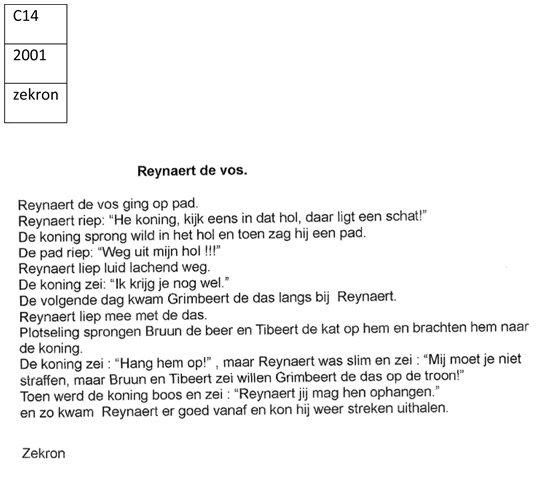 C14

2001

zekron

**Reynaert de vos.**

Reynaert de vos ging op pad.
Reynaert riep: "He koning, kijk eens in dat hol, daar ligt een schat!"
De koning sprong wild in het hol en toen zag hij een pad.
De pad riep: "Weg uit mijn hol !!!"
Reynaert liep luid lachend weg.
De koning zei: "Ik krijg je nog wel."
De volgende dag kwam Grimbeert de das langs bij Reynaert.
Reynaert liep mee met de das.
Plotseling sprongen Bruun de beer en Tibeert de kat op hem en brachten hem naar de koning.
De koning zei : "Hang hem op!" , maar Reynaert was slim en zei : "Mij moet je niet straffen, maar Bruun en Tibeert zei willen Grimbeert de das op de troon!"
Toen werd de koning boos en zei : "Reynaert jij mag hen ophangen."
en zo kwam Reynaert er goed vanaf en kon hij weer streken uithalen.

Zekron